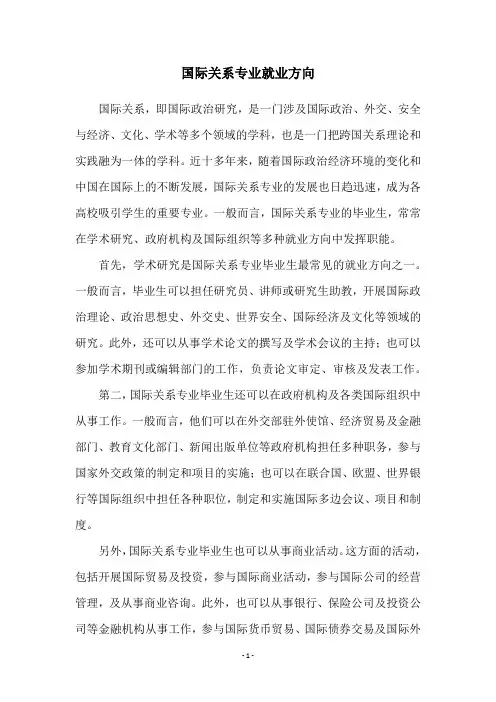 国际关系专业就业方向

国际关系，即国际政治研究，是一门涉及国际政治、外交、安全与经济、文化、学术等多个领域的学科，也是一门把跨国关系理论和实践融为一体的学科。近十多年来，随着国际政治经济环境的变化和中国在国际上的不断发展，国际关系专业的发展也日趋迅速，成为各高校吸引学生的重要专业。一般而言，国际关系专业的毕业生，常常在学术研究、政府机构及国际组织等多种就业方向中发挥职能。

首先，学术研究是国际关系专业毕业生最常见的就业方向之一。一般而言，毕业生可以担任研究员、讲师或研究生助教，开展国际政治理论、政治思想史、外交史、世界安全、国际经济及文化等领域的研究。此外，还可以从事学术论文的撰写及学术会议的主持；也可以参加学术期刊或编辑部门的工作，负责论文审定、审核及发表工作。

第二，国际关系专业毕业生还可以在政府机构及各类国际组织中从事工作。一般而言，他们可以在外交部驻外使馆、经济贸易及金融部门、教育文化部门、新闻出版单位等政府机构担任多种职务，参与国家外交政策的制定和项目的实施；也可以在联合国、欧盟、世界银行等国际组织中担任各种职位，制定和实施国际多边会议、项目和制度。

另外，国际关系专业毕业生也可以从事商业活动。这方面的活动，包括开展国际贸易及投资，参与国际商业活动，参与国际公司的经营管理，及从事商业咨询。此外，也可以从事银行、保险公司及投资公司等金融机构从事工作，参与国际货币贸易、国际债券交易及国际外

- 1 -